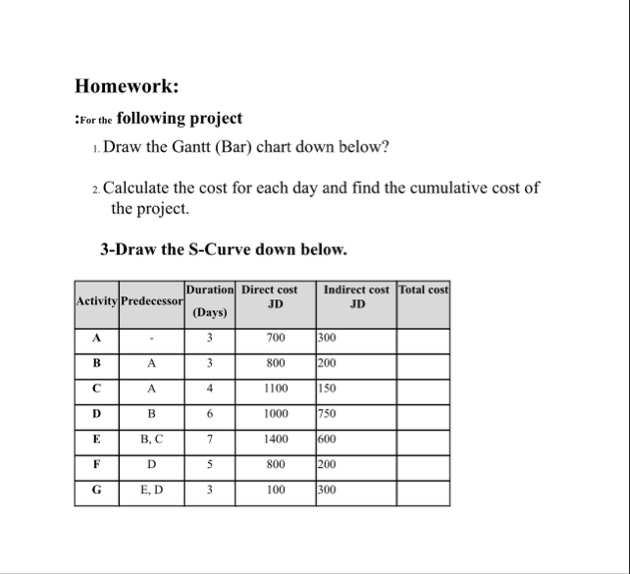 Homework:

:For the following project

1. Draw the Gantt (Bar) chart down below?

2. Calculate the cost for each day and find the cumulative cost of the project.

3-Draw the S-Curve down below.

| Activity | Predecessor | Duration (Days) | Direct cost JD | Indirect cost JD | Total cost |
|---|---|---|---|---|---|
| A | - | 3 | 700 | 300 | |
| B | A | 3 | 800 | 200 | |
| C | A | 4 | 1100 | 150 | |
| D | B | 6 | 1000 | 750 | |
| E | B, C | 7 | 1400 | 600 | |
| F | D | 5 | 800 | 200 | |
| G | E, D | 3 | 100 | 300 | |